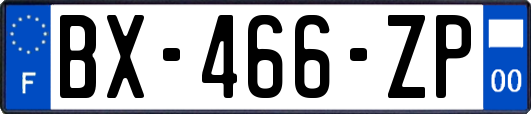 F
BX-466-ZP
00